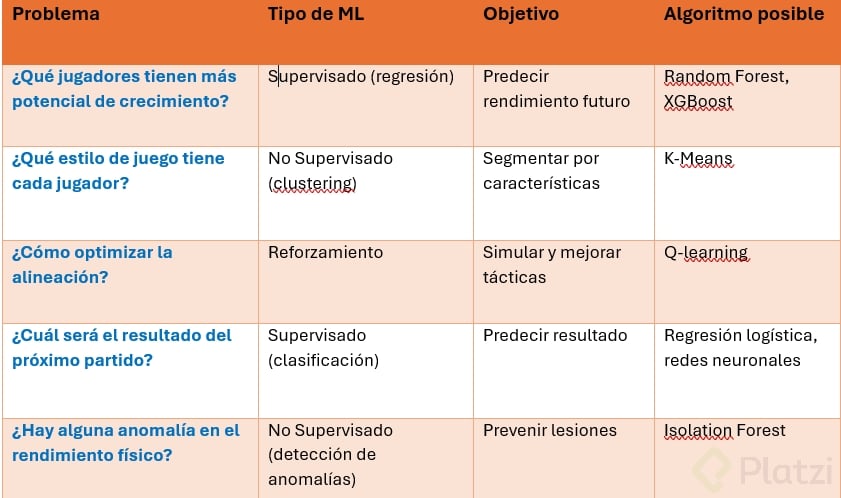 | Problema | Tipo de ML | Objetivo | Algoritmo posible |
|---|---|---|---|
| ¿Qué jugadores tienen más potencial de crecimiento? | Supervisado (regresión) | Predecir rendimiento futuro | Random Forest, XGBoost |
| ¿Qué estilo de juego tiene cada jugador? | No Supervisado (clustering) | Segmentar por características | K-Means |
| ¿Cómo optimizar la alineación? | Reforzamiento | Simular y mejorar tácticas | Q-learning |
| ¿Cuál será el resultado del próximo partido? | Supervisado (clasificación) | Predecir resultado | Regresión logística, redes neuronales |
| ¿Hay alguna anomalía en el rendimiento físico? | No Supervisado (detección de anomalías) | Prevenir lesiones | Isolation Forest |

Platzi